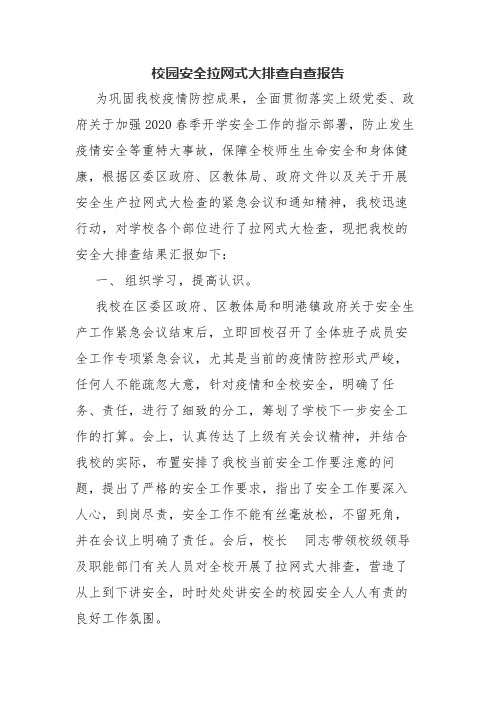 校园安全拉网式大排查自查报告

为巩固我校疫情防控成果，全面贯彻落实上级党委、政府关于加强2020春季开学安全工作的指示部署，防止发生疫情安全等重特大事故，保障全校师生生命安全和身体健康，根据区委区政府、区教体局、政府文件以及关于开展安全生产拉网式大检查的紧急会议和通知精神，我校迅速行动，对学校各个部位进行了拉网式大检查，现把我校的安全大排查结果汇报如下：

一、组织学习，提高认识。

我校在区委区政府、区教体局和明港镇政府关于安全生产工作紧急会议结束后，立即回校召开了全体班子成员安全工作专项紧急会议，尤其是当前的疫情防控形式严峻，任何人不能疏忽大意，针对疫情和全校安全，明确了任务、责任，进行了细致的分工，筹划了学校下一步安全工作的打算。会上，认真传达了上级有关会议精神，并结合我校的实际，布置安排了我校当前安全工作要注意的问题，提出了严格的安全工作要求，指出了安全工作要深入人心，到岗尽责，安全工作不能有丝毫放松，不留死角，并在会议上明确了责任。会后，校长 同志带领校级领导及职能部门有关人员对全校开展了拉网式大排查，营造了从上到下讲安全，时时处处讲安全的校园安全人人有责的良好工作氛围。